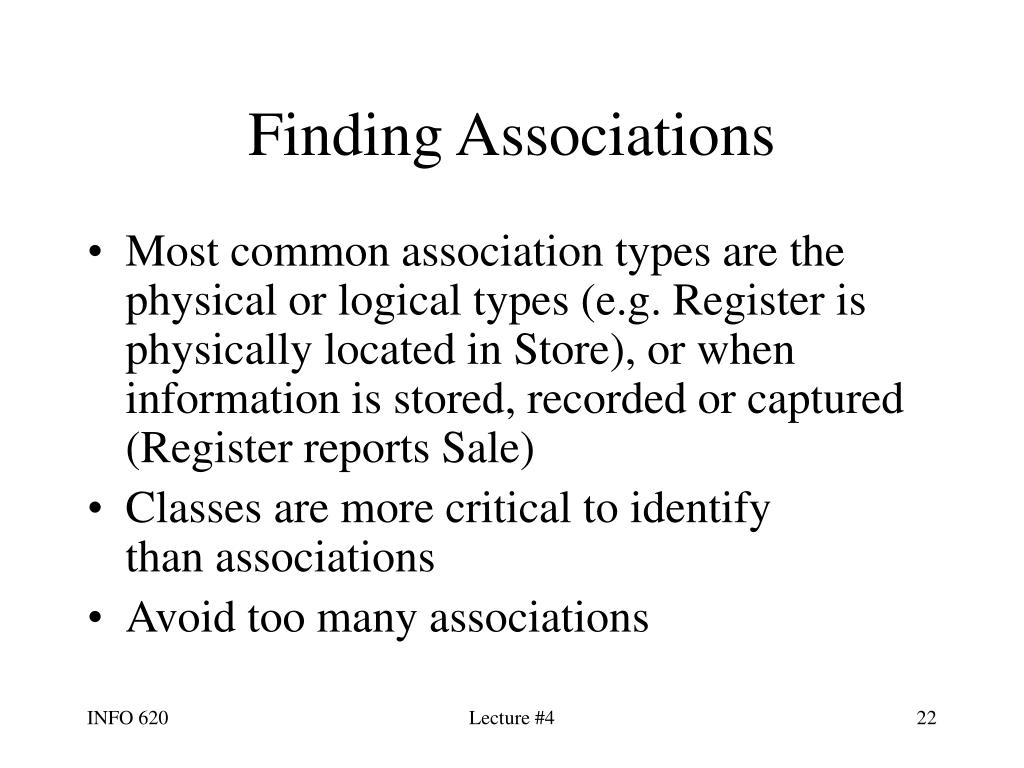 Finding Associations

• Most common association types are the physical or logical types (e.g. Register is physically located in Store), or when information is stored, recorded or captured (Register reports Sale)
• Classes are more critical to identify than associations
• Avoid too many associations

INFO 620

Lecture #4

22